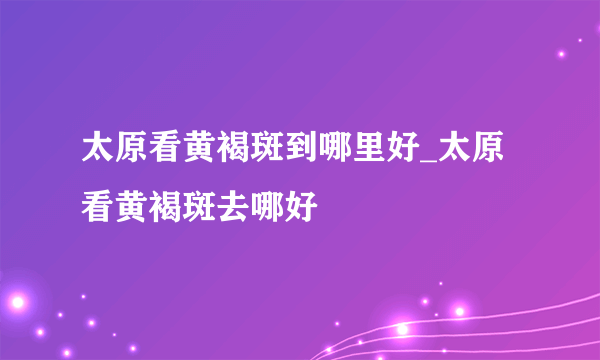 太原看黄褐斑到哪里好_太原看黄褐斑去哪好